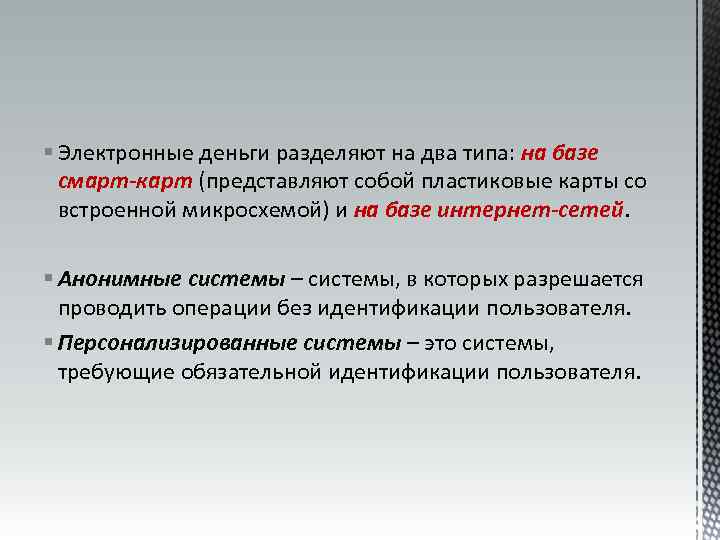 Электронные деньги разделяют на два типа: на базе смарт-карт (представляют собой пластиковые карты со встроенной микросхемой) и на базе интернет-сетей.

Анонимные системы – системы, в которых разрешается проводить операции без идентификации пользователя.

Персонализированные системы – это системы, требующие обязательной идентификации пользователя.